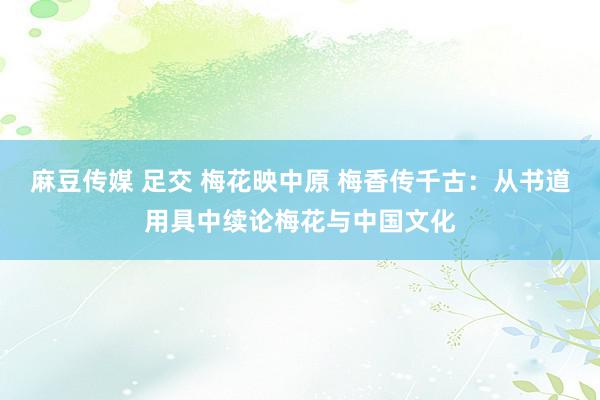 麻豆传媒 足交 梅花映中原 梅香传千古：从书道用具中续论梅花与中国文化